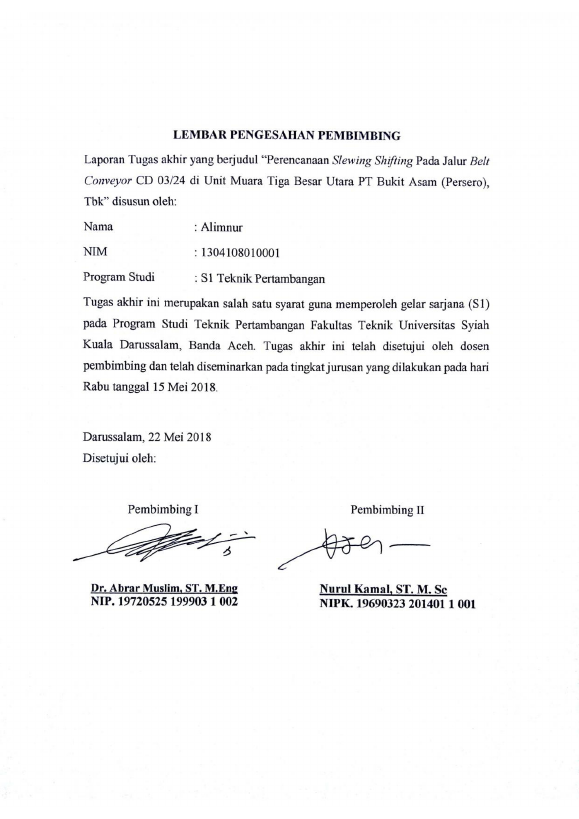 LEMBAR PENGESAHAN PEMBIMBING

Laporan Tugas akhir yang berjudul "Perencanaan Slewing Shifting Pada Jalur Belt Conveyor CD 03/24 di Unit Muara Tiga Besar Utara PT Bukit Asam (Persero), Tbk" disusun oleh:

Nama : Alimnur
NIM : 1304108010001
Program Studi : S1 Teknik Pertambangan

Tugas akhir ini merupakan salah satu syarat guna memperoleh gelar sarjana (S1) pada Program Studi Teknik Pertambangan Fakultas Teknik Universitas Syiah Kuala Darussalam, Banda Aceh. Tugas akhir ini telah disetujui oleh dosen pembimbing dan telah diseminarkan pada tingkat jurusan yang dilakukan pada hari Rabu tanggal 15 Mei 2018.

Darussalam, 22 Mei 2018
Disetujui oleh:

Pembimbing I

Dr. Abrar Muslim, ST. M.Eng
NIP. 19720525 199903 1 002

Pembimbing II

Nurul Kamal, ST. M. Sc
NIPK. 19690323 201401 1 001